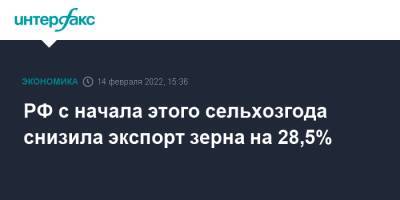 интерфакс

ЭКОНОМИКА 14 февраля 2022, 15:36

РФ с начала этого сельхозгода снизила экспорт зерна на 28,5%